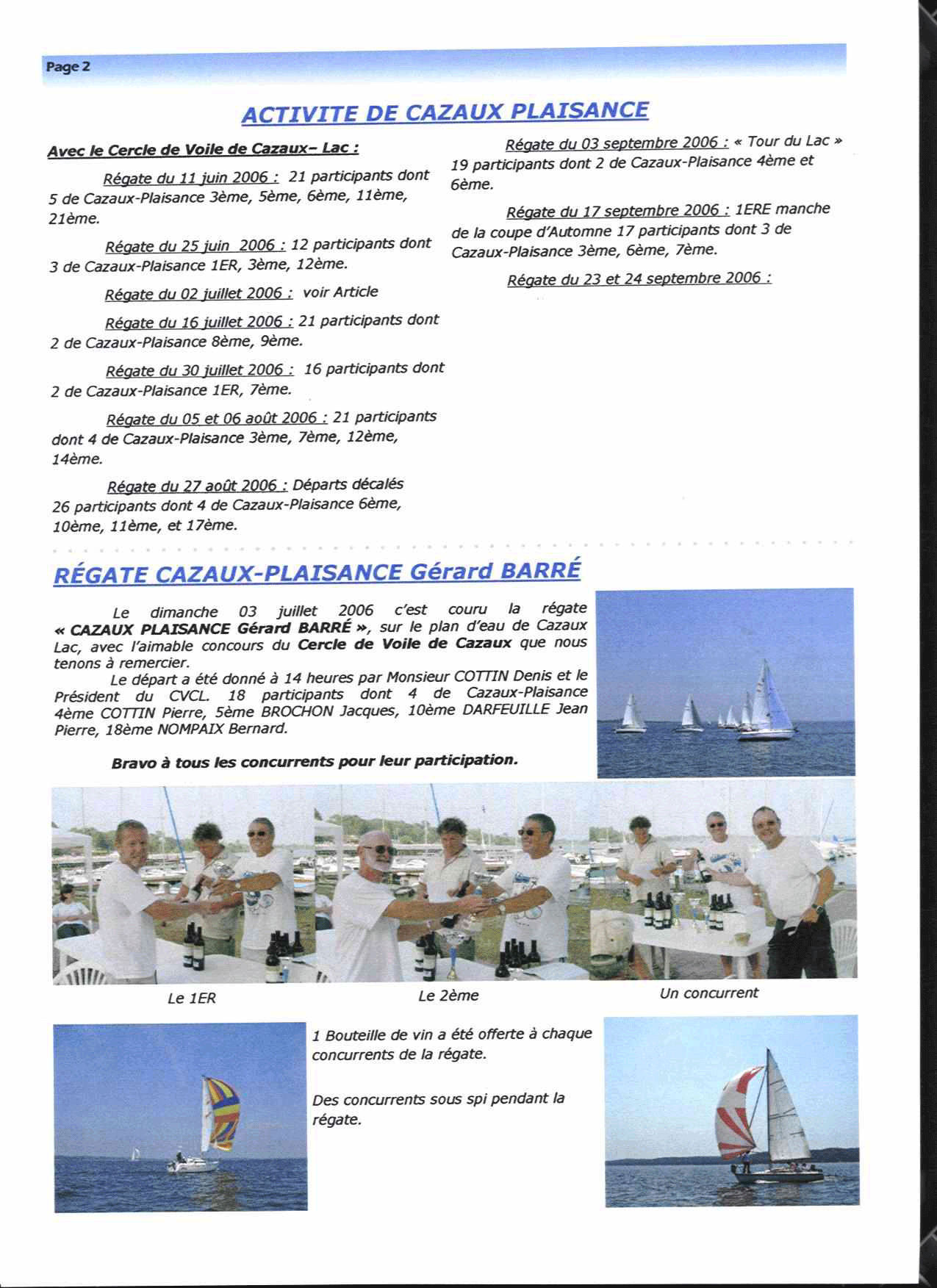 Page 2

ACTIVITE DE CAZAUX PLAISANCE

Avec le Cercle de Voile de Cazaux– Lac :

Régate du 11 juin 2006 : 21 participants dont 5 de Cazaux-Plaisance 3ème, 5ème, 6ème, 11ème, 21ème.

Régate du 25 juin 2006 : 12 participants dont 3 de Cazaux-Plaisance 1ER, 3ème, 12ème.

Régate du 02 juillet 2006 : voir Article

Régate du 16 juillet 2006 : 21 participants dont 2 de Cazaux-Plaisance 8ème, 9ème.

Régate du 30 juillet 2006 : 16 participants dont 2 de Cazaux-Plaisance 1ER, 7ème.

Régate du 05 et 06 août 2006 : 21 participants dont 4 de Cazaux-Plaisance 3ème, 7ème, 12ème, 14ème.

Régate du 27 août 2006 : Départs décalés 26 participants dont 4 de Cazaux-Plaisance 6ème, 10ème, 11ème, et 17ème.

Régate du 03 septembre 2006 : « Tour du Lac » 19 participants dont 2 de Cazaux-Plaisance 4ème et 6ème.

Régate du 17 septembre 2006 : 1ERE manche de la coupe d'Automne 17 participants dont 3 de Cazaux-Plaisance 3ème, 6ème, 7ème.

Régate du 23 et 24 septembre 2006 :

RÉGATE CAZAUX-PLAISANCE Gérard BARRÉ

Le dimanche 03 juillet 2006 c'est couru la régate « CAZAUX PLAISANCE Gérard BARRÉ », sur le plan d'eau de Cazaux Lac, avec l'aimable concours du Cercle de Voile de Cazaux que nous tenons à remercier.
Le départ a été donné à 14 heures par Monsieur COTTIN Denis et le Président du CVCL. 18 participants dont 4 de Cazaux-Plaisance 4ème COTTIN Pierre, 5ème BROCHON Jacques, 10ème DARFEUILLE Jean Pierre, 18ème NOMPAIX Bernard.

Bravo à tous les concurrents pour leur participation.

Le 1ER

Le 2ème

Un concurrent

1 Bouteille de vin a été offerte à chaque concurrents de la régate.

Des concurrents sous spi pendant la régate.